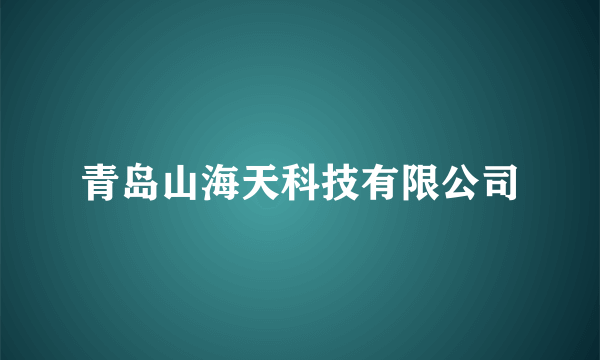 青岛山海天科技有限公司